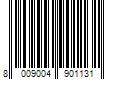 8 009004 901131